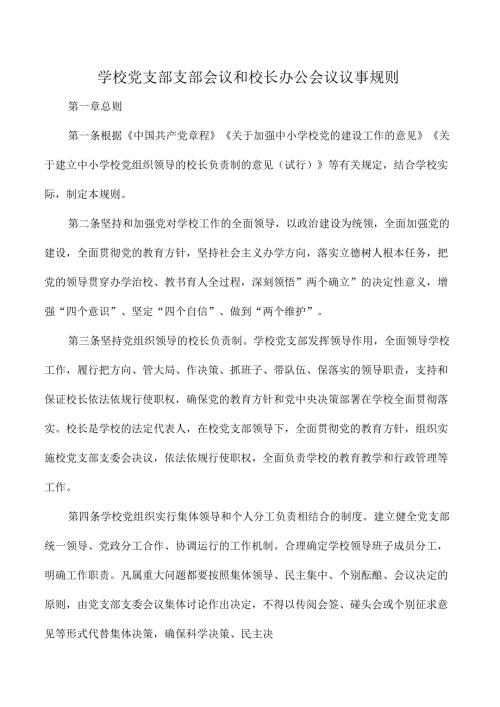 学校党支部支部会议和校长办公会议议事规则

第一章总则

第一条根据《中国共产党章程》《关于加强中小学校党的建设工作的意见》《关于建立中小学校党组织领导的校长负责制的意见（试行）》等有关规定，结合学校实际，制定本规则。

第二条坚持和加强党对学校工作的全面领导，以政治建设为统领，全面加强党的建设，全面贯彻党的教育方针，坚持社会主义办学方向，落实立德树人根本任务，把党的领导贯穿办学治校、教书育人全过程，深刻领悟”两个确立”的决定性意义，增强“四个意识”、坚定“四个自信”、做到“两个维护”。

第三条坚持党组织领导的校长负责制。学校党支部发挥领导作用，全面领导学校工作，履行把方向、管大局、作决策、抓班子、带队伍、保落实的领导职责，支持和保证校长依法依规行使职权，确保党的教育方针和党中央决策部署在学校全面贯彻落实。校长是学校的法定代表人，在校党支部领导下，全面贯彻党的教育方针，组织实施校党支部支委会决议，依法依规行使职权，全面负责学校的教育教学和行政管理等工作。

第四条学校党组织实行集体领导和个人分工负责相结合的制度。建立健全党支部统一领导、党政分工合作、协调运行的工作机制。合理确定学校领导班子成员分工，明确工作职责。凡属重大问题都要按照集体领导、民主集中、个别酝酿、会议决定的原则，由党支部支委会议集体讨论作出决定，不得以传阅会签、碰头会或个别征求意见等形式代替集体决策，确保科学决策、民主决